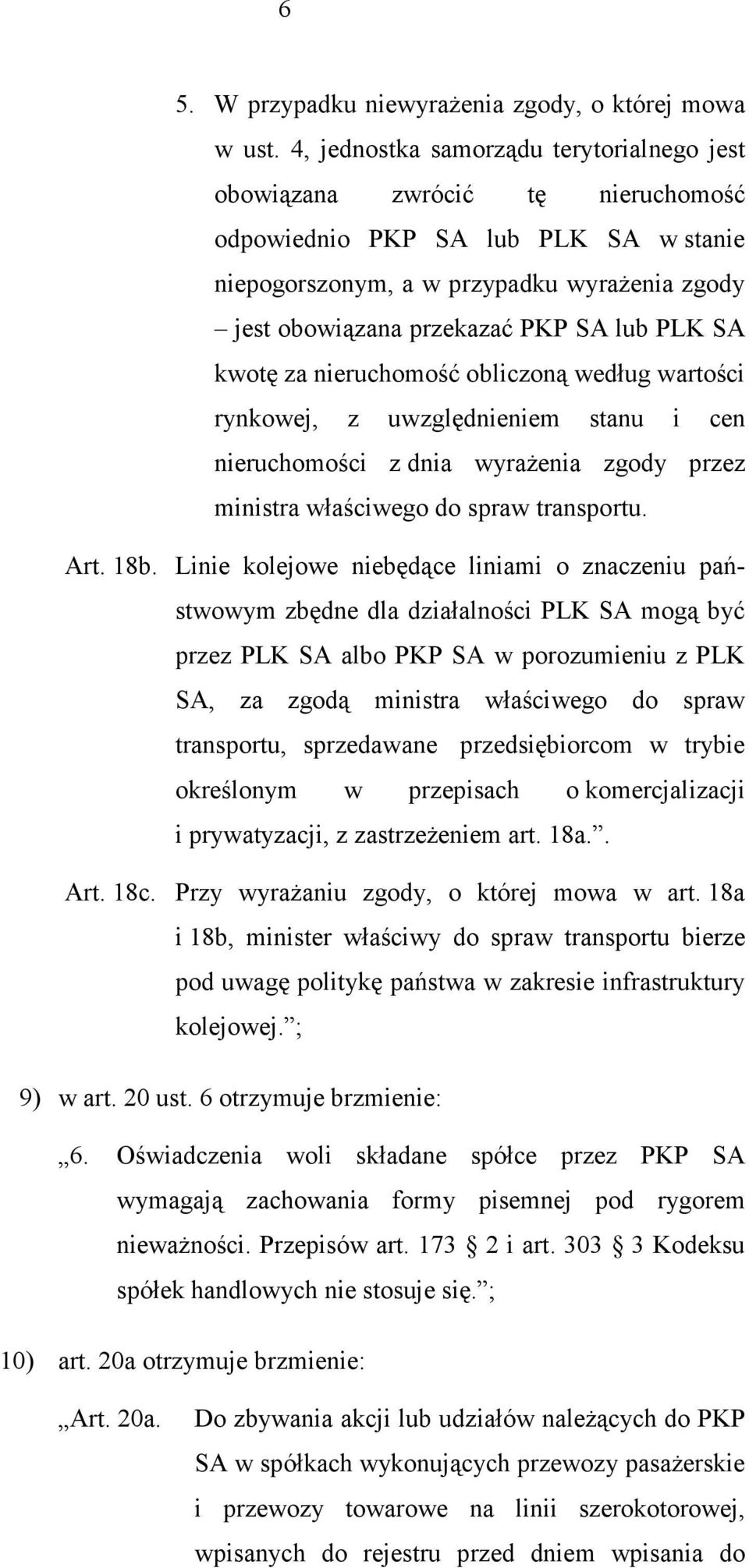 6

5. W przypadku niewyrażenia zgody, o której mowa w ust. 4, jednostka samorządu terytorialnego jest obowiązana zwrócić tę nieruchomość odpowiednio PKP SA lub PLK SA w stanie niepogorszonym, a w przypadku wyrażenia zgody – jest obowiązana przekazać PKP SA lub PLK SA kwotę za nieruchomość obliczoną według wartości rynkowej, z uwzględnieniem stanu i cen nieruchomości z dnia wyrażenia zgody przez ministra właściwego do spraw transportu.

Art. 18b. Linie kolejowe niebędące liniami o znaczeniu państwowym zbędne dla działalności PLK SA mogą być przez PLK SA albo PKP SA w porozumieniu z PLK SA, za zgodą ministra właściwego do spraw transportu, sprzedawane przedsiębiorcom w trybie określonym w przepisach o komercjalizacji i prywatyzacji, z zastrzeżeniem art. 18a.”.

Art. 18c. Przy wyrażaniu zgody, o której mowa w art. 18a i 18b, minister właściwy do spraw transportu bierze pod uwagę politykę państwa w zakresie infrastruktury kolejowej.”;

9) w art. 20 ust. 6 otrzymuje brzmienie:

„6. Oświadczenia woli składane spółce przez PKP SA wymagają zachowania formy pisemnej pod rygorem nieważności. Przepisów art. 173 § 2 i art. 303 § 3 Kodeksu spółek handlowych nie stosuje się.”;

10) art. 20a otrzymuje brzmienie:

„Art. 20a. Do zbywania akcji lub udziałów należących do PKP SA w spółkach wykonujących przewozy pasażerskie i przewozy towarowe na linii szerokotorowej, wpisanych do rejestru przed dniem wpisania do